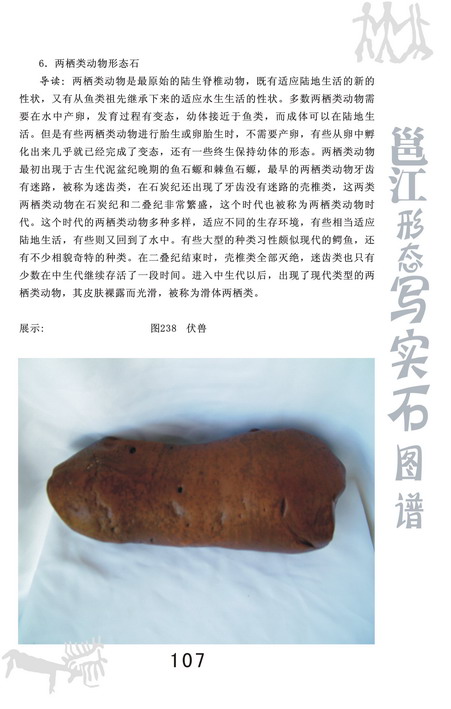 6. 两栖类动物形态石

导读：两栖类动物是最原始的陆生脊椎动物，既有适应陆地生活的新的性状，又有从鱼类祖先继承下来的适应水生生活的性状。多数两栖类动物需要在水中产卵，发育过程有变态，幼体接近于鱼类，而成体可以在陆地生活。但是有些两栖类动物进行胎生或卵胎生时，不需要产卵，有些从卵中孵化出来几乎就已经完成了变态，还有一些终生保持幼体的形态。两栖类动物最初出现于古生代泥盆纪晚期的鱼石螈和棘鱼石螈，最早的两栖类动物牙齿有迷路，被称为迷齿类，在石炭纪还出现了牙齿没有迷路的壳椎类，这两类两栖类动物在石炭纪和二叠纪非常繁盛，这个时代也被称为两栖类动物时代。这个时代的两栖类动物多种多样，适应不同的生存环境，有些相当适应陆地生活，有些则又回到了水中。有些大型的种类习性颇似现代的鳄鱼，还有不少相貌奇特的种类。在二叠纪结束时，壳椎类全部灭绝，迷齿类也只有少数在中生代继续存活了一段时间。进入中生代以后，出现了现代类型的两栖类动物，其皮肤裸露而光滑，被称为滑体两栖类。

展示： 图238 伏兽

邕江形态写实石图谱

107